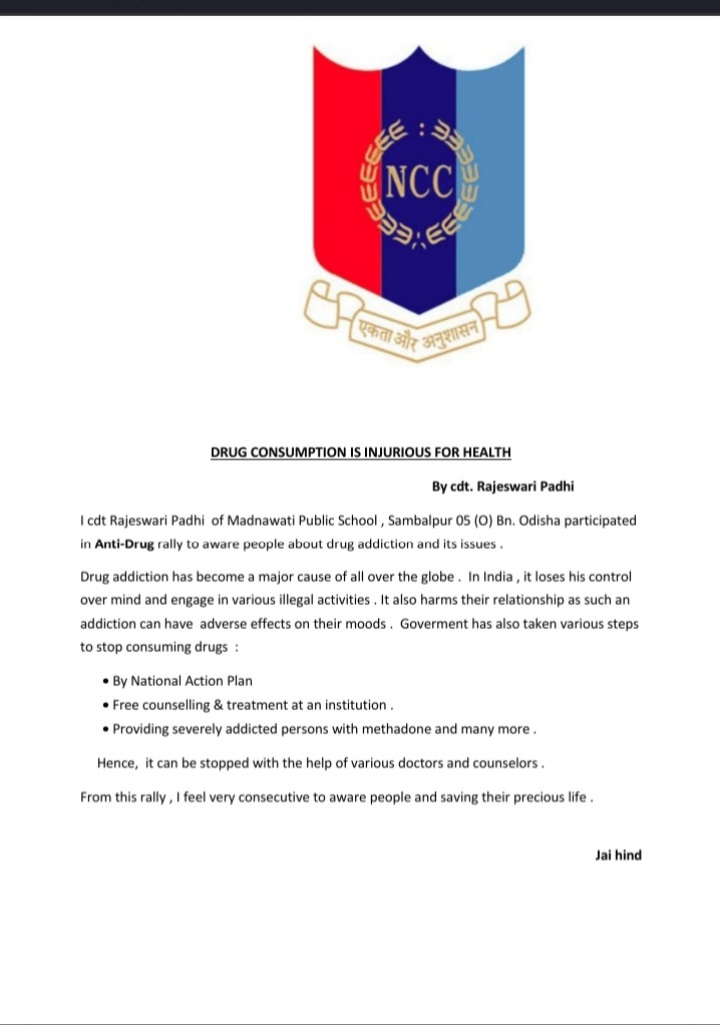 NCC

एकता और अनुशासन

DRUG CONSUMPTION IS INJURIOUS FOR HEALTH

By cdt. Rajeswari Padhi

I cdt Rajeswari Padhi of Madnawati Public School , Sambalpur 05 (O) Bn. Odisha participated in Anti-Drug rally to aware people about drug addiction and its issues .

Drug addiction has become a major cause of all over the globe . In India , it loses his control over mind and engage in various illegal activities . It also harms their relationship as such an addiction can have adverse effects on their moods . Goverment has also taken various steps to stop consuming drugs :

• By National Action Plan
• Free counselling & treatment at an institution .
• Providing severely addicted persons with methadone and many more .

Hence, it can be stopped with the help of various doctors and counselors .

From this rally , I feel very consecutive to aware people and saving their precious life .

Jai hind